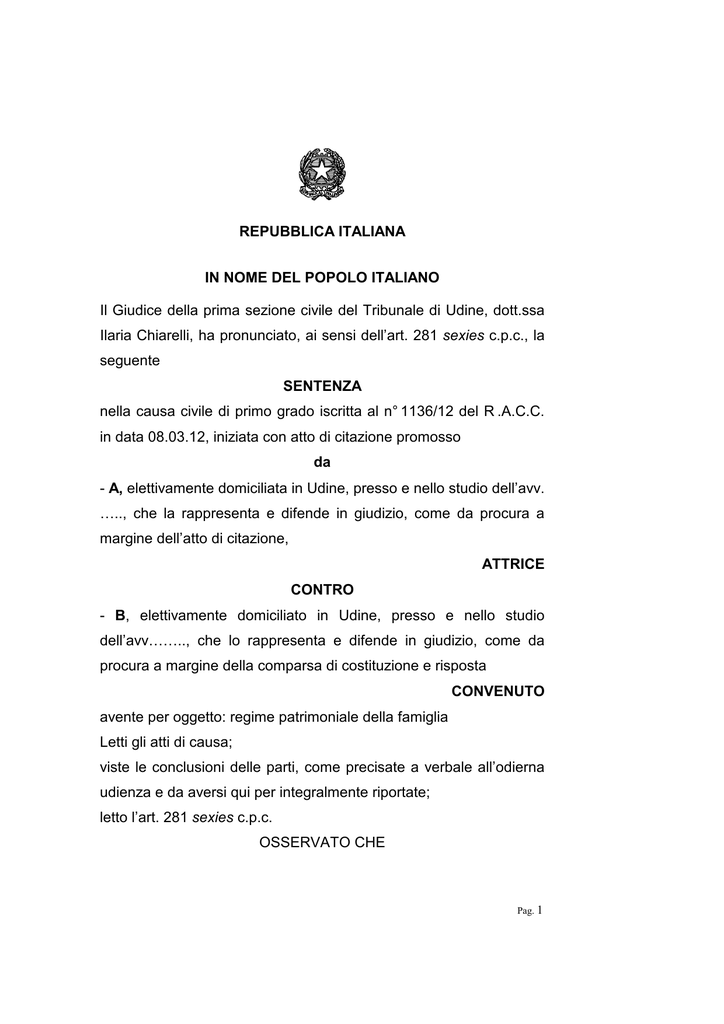 REPUBBLICA ITALIANA

IN NOME DEL POPOLO ITALIANO

Il Giudice della prima sezione civile del Tribunale di Udine, dott.ssa Ilaria Chiarelli, ha pronunciato, ai sensi dell'art. 281 sexies c.p.c., la seguente

SENTENZA

nella causa civile di primo grado iscritta al n° 1136/12 del R .A.C.C. in data 08.03.12, iniziata con atto di citazione promosso

da

- A, elettivamente domiciliata in Udine, presso e nello studio dell'avv. ….., che la rappresenta e difende in giudizio, come da procura a margine dell'atto di citazione,

ATTRICE

CONTRO

- B, elettivamente domiciliato in Udine, presso e nello studio dell'avv…….., che lo rappresenta e difende in giudizio, come da procura a margine della comparsa di costituzione e risposta

CONVENUTO

avente per oggetto: regime patrimoniale della famiglia

Letti gli atti di causa;

viste le conclusioni delle parti, come precisate a verbale all'odierna udienza e da aversi qui per integralmente riportate;

letto l'art. 281 sexies c.p.c.

OSSERVATO CHE

Pag. 1